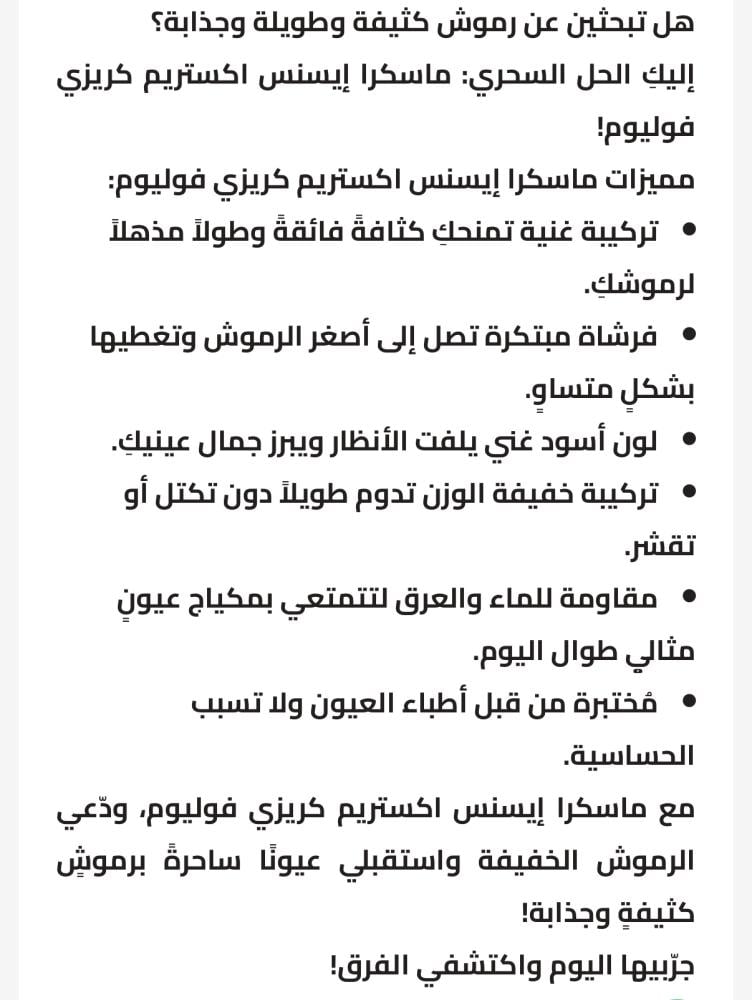 هل تبحثين عن رموش كثيفة وطويلة وجذابة؟
إليكِ الحل السحري: ماسكرا إيسنس اكستريم كريزي فوليوم!

مميزات ماسكرا إيسنس اكستريم كريزي فوليوم:

• تركيبة غنية تمنحكِ كثافةً فائقةً وطولاً مذهلاً لرموشكِ.
• فرشاة مبتكرة تصل إلى أصغر الرموش وتغطيها بشكلٍ متساوٍ.
• لون أسود غني يلفت الأنظار ويبرز جمال عينيكِ.
• تركيبة خفيفة الوزن تدوم طويلاً دون تكتل أو تقشر.
• مقاومة للماء والعرق لتتمتعي بمكياج عيونٍ مثالي طوال اليوم.
• مُختبرة من قبل أطباء العيون ولا تسبب الحساسية.

مع ماسكرا إيسنس اكستريم كريزي فوليوم، ودّعي الرموش الخفيفة واستقبلي عيونًا ساحرةً برموشٍ كثيفةٍ وجذابة!

جرّبيها اليوم واكتشفي الفرق!